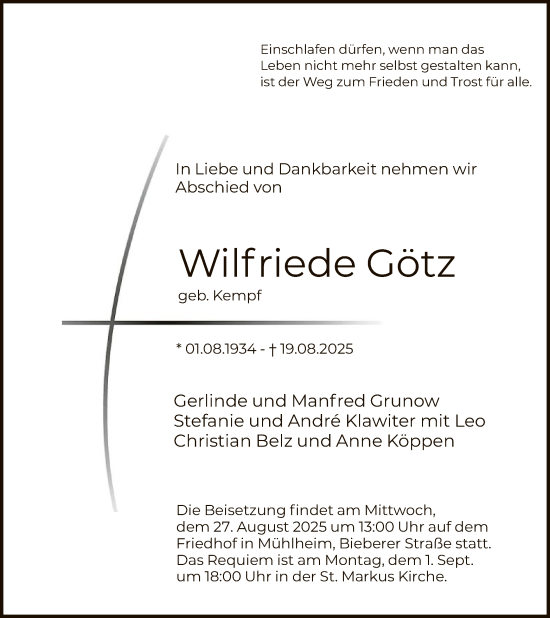 Einschlafen dürfen, wenn man das Leben nicht mehr selbst gestalten kann, ist der Weg zum Frieden und Trost für alle.

In Liebe und Dankbarkeit nehmen wir Abschied von

Wilfriede Götz

geb. Kempf

* 01.08.1934 - † 19.08.2025

Gerlinde und Manfred Grunow
Stefanie und André Klawiter mit Leo
Christian Belz und Anne Köppen

Die Beisetzung findet am Mittwoch, dem 27. August 2025 um 13:00 Uhr auf dem Friedhof in Mühlheim, Bieberer Straße statt. Das Requiem ist am Montag, dem 1. Sept. um 18:00 Uhr in der St. Markus Kirche.